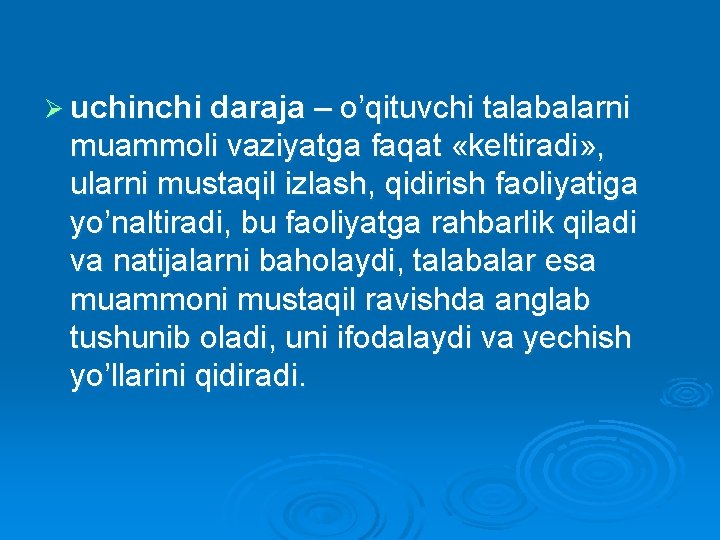 ➢ uchinchi daraja – o’qituvchi talabalarni muammoli vaziyatga faqat «keltiradi», ularni mustaqil izlash, qidirish faoliyatiga yo’naltiradi, bu faoliyatga rahbarlik qiladi va natijalarni baholaydi, talabalar esa muammoni mustaqil ravishda anglab tushunib oladi, uni ifodalaydi va yechish yo’llarini qidiradi.